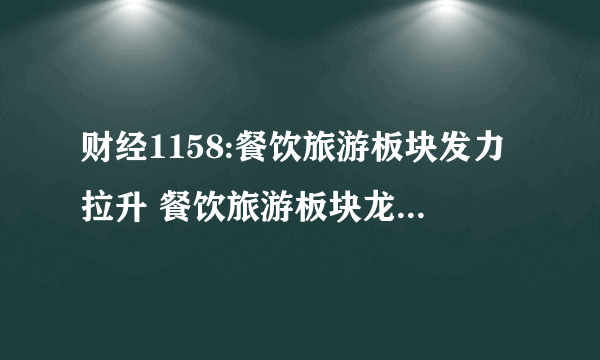 财经1158:餐饮旅游板块发力拉升 餐饮旅游板块龙...